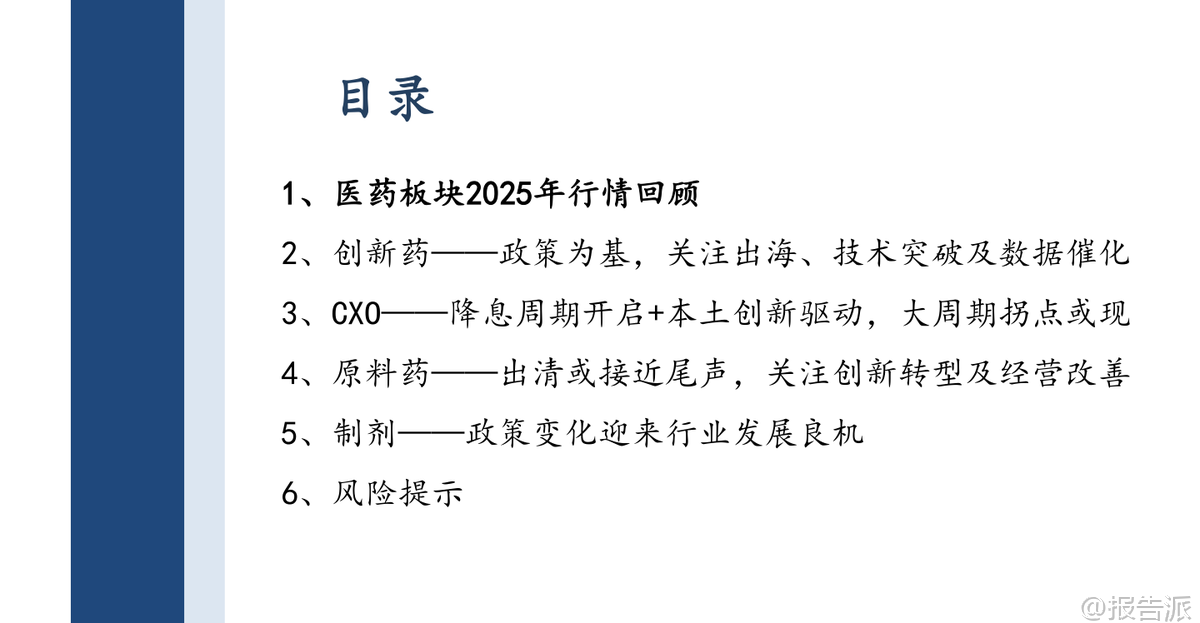 目录

1、医药板块2025年行情回顾

2、创新药——政策为基，关注出海、技术突破及数据催化

3、CXO——降息周期开启+本土创新驱动，大周期拐点或现

4、原料药——出清或接近尾声，关注创新转型及经营改善

5、制剂——政策变化迎来行业发展良机

6、风险提示

@报告派